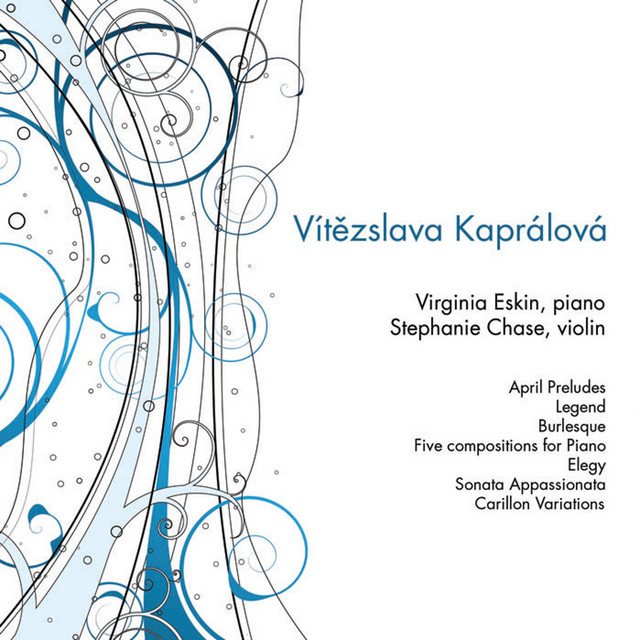 Vítězslava Kaprálová

Virginia Eskin, piano
Stephanie Chase, violin

April Preludes
Legend
Burlesque
Five compositions for Piano
Elegy
Sonata Appassionata
Carillon Variations